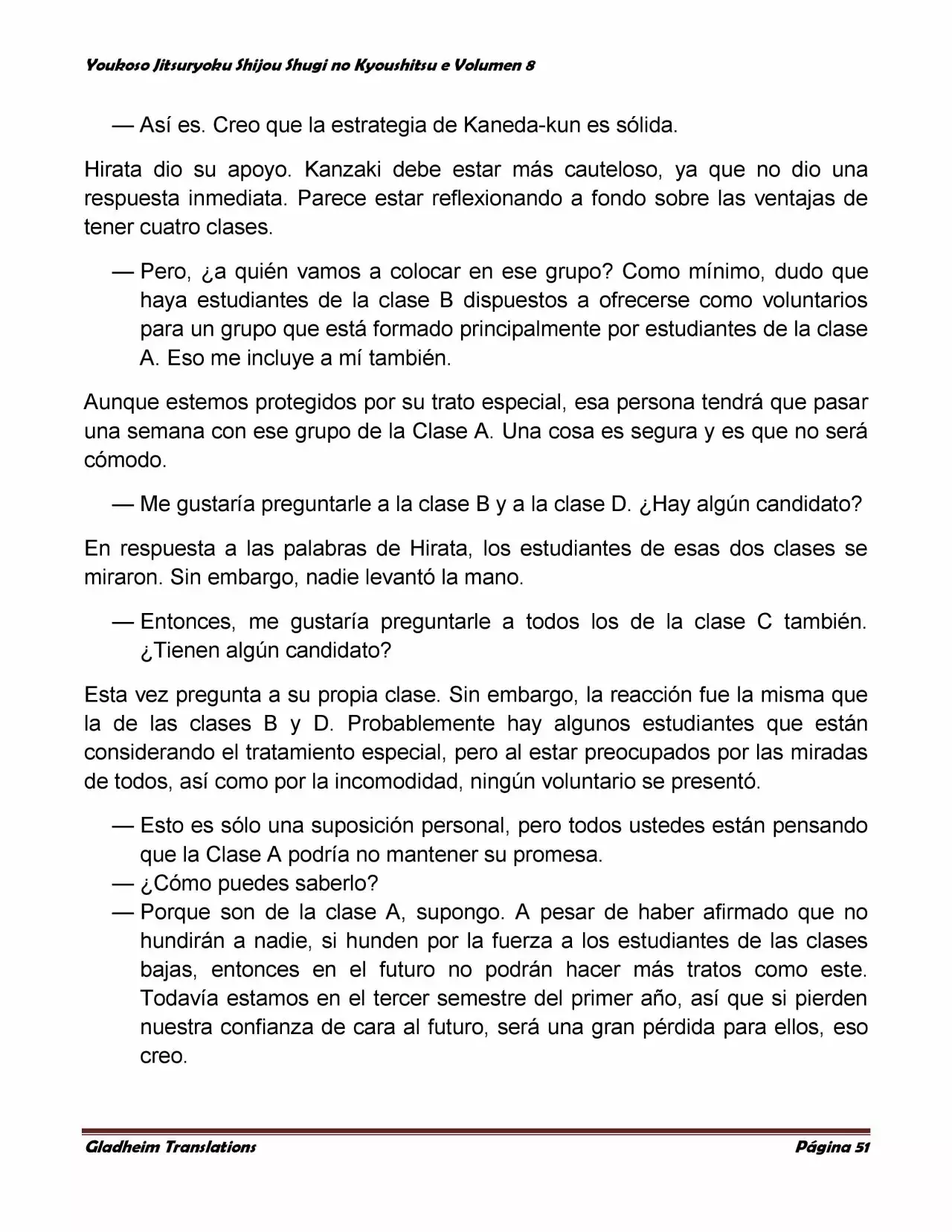 Youkoso Jitsuryoku Shijou Shugi no Kyoushitsu e Volumen 8

— Así es. Creo que la estrategia de Kaneda-kun es sólida.

Hirata dio su apoyo. Kanzaki debe estar más cauteloso, ya que no dio una respuesta inmediata. Parece estar reflexionando a fondo sobre las ventajas de tener cuatro clases.

— Pero, ¿a quién vamos a colocar en ese grupo? Como mínimo, dudo que haya estudiantes de la clase B dispuestos a ofrecerse como voluntarios para un grupo que está formado principalmente por estudiantes de la clase A. Eso me incluye a mí también.

Aunque estemos protegidos por su trato especial, esa persona tendrá que pasar una semana con ese grupo de la Clase A. Una cosa es segura y es que no será cómodo.

— Me gustaría preguntarle a la clase B y a la clase D. ¿Hay algún candidato?

En respuesta a las palabras de Hirata, los estudiantes de esas dos clases se miraron. Sin embargo, nadie levantó la mano.

— Entonces, me gustaría preguntarle a todos los de la clase C también. ¿Tienen algún candidato?

Esta vez pregunta a su propia clase. Sin embargo, la reacción fue la misma que la de las clases B y D. Probablemente hay algunos estudiantes que están considerando el tratamiento especial, pero al estar preocupados por las miradas de todos, así como por la incomodidad, ningún voluntario se presentó.

— Esto es sólo una suposición personal, pero todos ustedes están pensando que la Clase A podría no mantener su promesa.
— ¿Cómo puedes saberlo?
— Porque son de la clase A, supongo. A pesar de haber afirmado que no hundirán a nadie, si hunden por la fuerza a los estudiantes de las clases bajas, entonces en el futuro no podrán hacer más tratos como este. Todavía estamos en el tercer semestre del primer año, así que si pierden nuestra confianza de cara al futuro, será una gran pérdida para ellos, eso creo.

Gladheim Translations

Página 51